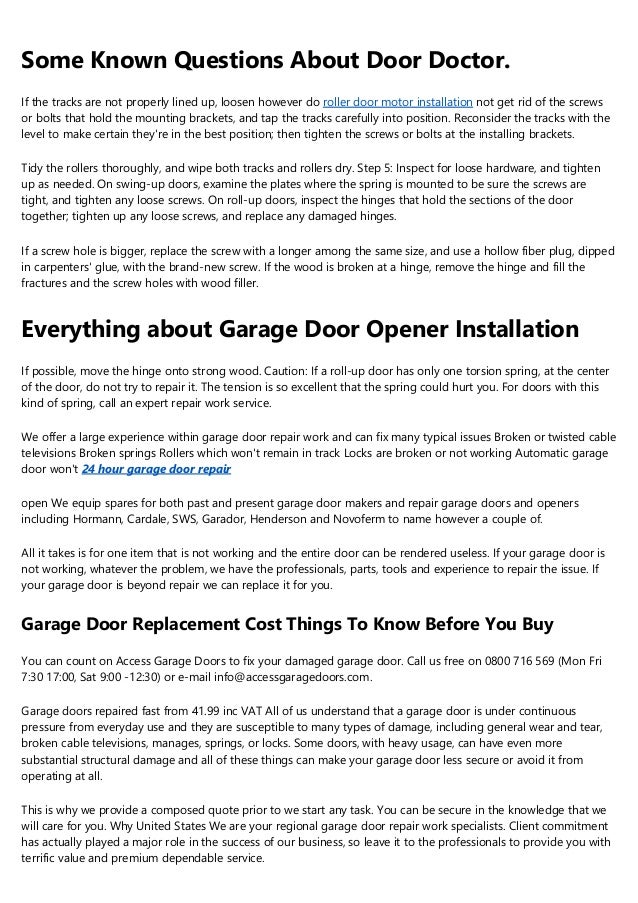 Some Known Questions About Door Doctor.

If the tracks are not properly lined up, loosen however do roller door motor installation not get rid of the screws or bolts that hold the mounting brackets, and tap the tracks carefully into position. Reconsider the tracks with the level to make certain they're in the best position; then tighten the screws or bolts at the installing brackets.

Tidy the rollers thoroughly, and wipe both tracks and rollers dry. Step 5: Inspect for loose hardware, and tighten up as needed. On swing-up doors, examine the plates where the spring is mounted to be sure the screws are tight, and tighten any loose screws. On roll-up doors, inspect the hinges that hold the sections of the door together; tighten up any loose screws, and replace any damaged hinges.

If a screw hole is bigger, replace the screw with a longer among the same size, and use a hollow fiber plug, dipped in carpenters' glue, with the brand-new screw. If the wood is broken at a hinge, remove the hinge and fill the fractures and the screw holes with wood filler.

Everything about Garage Door Opener Installation

If possible, move the hinge onto strong wood. Caution: If a roll-up door has only one torsion spring, at the center of the door, do not try to repair it. The tension is so excellent that the spring could hurt you. For doors with this kind of spring, call an expert repair work service.

We offer a large experience within garage door repair work and can fix many typical issues Broken or twisted cable televisions Broken springs Rollers which won't remain in track Locks are broken or not working Automatic garage door won't 24 hour garage door repair

open We equip spares for both past and present garage door makers and repair garage doors and openers including Hormann, Cardale, SWS, Garador, Henderson and Novoferm to name however a couple of.

All it takes is for one item that is not working and the entire door can be rendered useless. If your garage door is not working, whatever the problem, we have the professionals, parts, tools and experience to repair the issue. If your garage door is beyond repair we can replace it for you.

Garage Door Replacement Cost Things To Know Before You Buy

You can count on Access Garage Doors to fix your damaged garage door. Call us free on 0800 716 569 (Mon Fri 7:30 17:00, Sat 9:00 -12:30) or e-mail info@accessgaragedoors.com.

Garage doors repaired fast from 41.99 inc VAT All of us understand that a garage door is under continuous pressure from everyday use and they are susceptible to many types of damage, including general wear and tear, broken cable televisions, manages, springs, or locks. Some doors, with heavy usage, can have even more substantial structural damage and all of these things can make your garage door less secure or avoid it from operating at all.

This is why we provide a composed quote prior to we start any task. You can be secure in the knowledge that we will care for you. Why United States We are your regional garage door repair work specialists. Client commitment has actually played a major role in the success of our business, so leave it to the professionals to provide you with terrific value and premium dependable service.